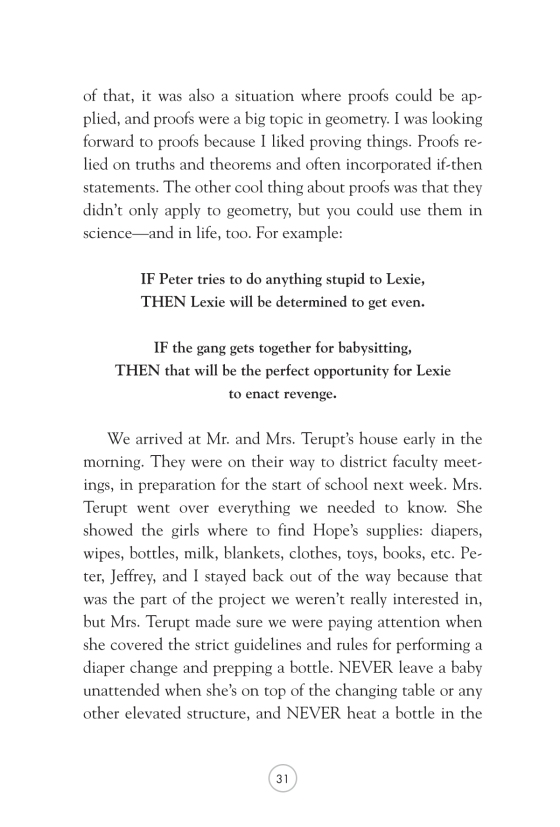 of that, it was also a situation where proofs could be applied, and proofs were a big topic in geometry. I was looking forward to proofs because I liked proving things. Proofs relied on truths and theorems and often incorporated if-then statements. The other cool thing about proofs was that they didn't only apply to geometry, but you could use them in science—and in life, too. For example:

IF Peter tries to do anything stupid to Lexie,
THEN Lexie will be determined to get even.

IF the gang gets together for babysitting,
THEN that will be the perfect opportunity for Lexie to enact revenge.

We arrived at Mr. and Mrs. Terupt's house early in the morning. They were on their way to district faculty meetings, in preparation for the start of school next week. Mrs. Terupt went over everything we needed to know. She showed the girls where to find Hope's supplies: diapers, wipes, bottles, milk, blankets, clothes, toys, books, etc. Peter, Jeffrey, and I stayed back out of the way because that was the part of the project we weren't really interested in, but Mrs. Terupt made sure we were paying attention when she covered the strict guidelines and rules for performing a diaper change and prepping a bottle. NEVER leave a baby unattended when she's on top of the changing table or any other elevated structure, and NEVER heat a bottle in the

31